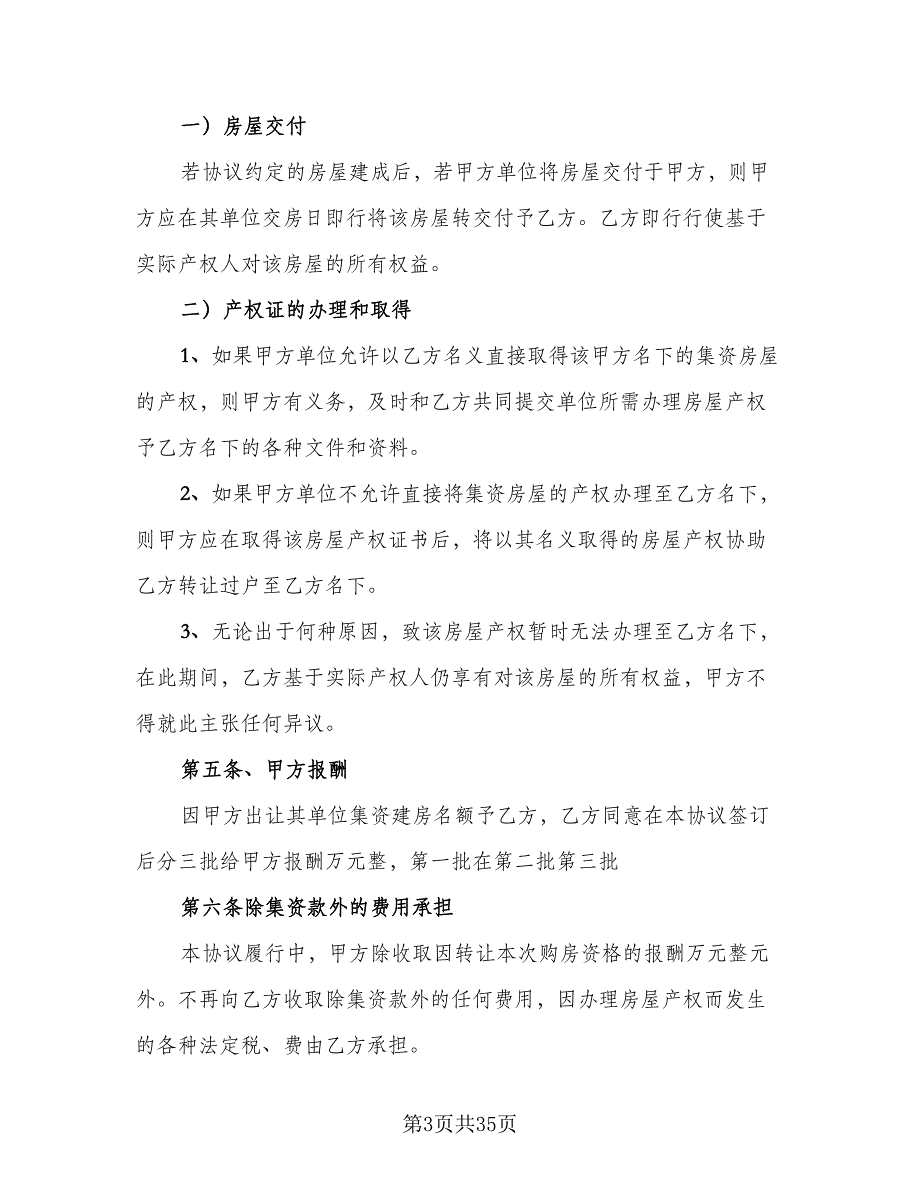 一）房屋交付

若协议约定的房屋建成后，若甲方单位将房屋交付于甲方，则甲方应在其单位交房日即行将该房屋转交付予乙方。乙方即行行使基于实际产权人对该房屋的所有权益。

二）产权证的办理和取得

1、如果甲方单位允许以乙方名义直接取得该甲方名下的集资房屋的产权，则甲方有义务，及时和乙方共同提交单位所需办理房屋产权予乙方名下的各种文件和资料。

2、如果甲方单位不允许直接将集资房屋的产权办理至乙方名下，则甲方应在取得该房屋产权证书后，将以其名义取得的房屋产权协助乙方转让过户至乙方名下。

3、无论出于何种原因，致该房屋产权暂时无法办理至乙方名下，在此期间，乙方基于实际产权人仍享有对该房屋的所有权益，甲方不得就此主张任何异议。

第五条、甲方报酬

因甲方出让其单位集资建房名额予乙方，乙方同意在本协议签订后分三批给甲方报酬万元整，第一批在第二批第三批

第六条除集资款外的费用承担

本协议履行中，甲方除收取因转让本次购房资格的报酬万元整元外。不再向乙方收取除集资款外的任何费用，因办理房屋产权而发生的各种法定税、费由乙方承担。

第3页共35页